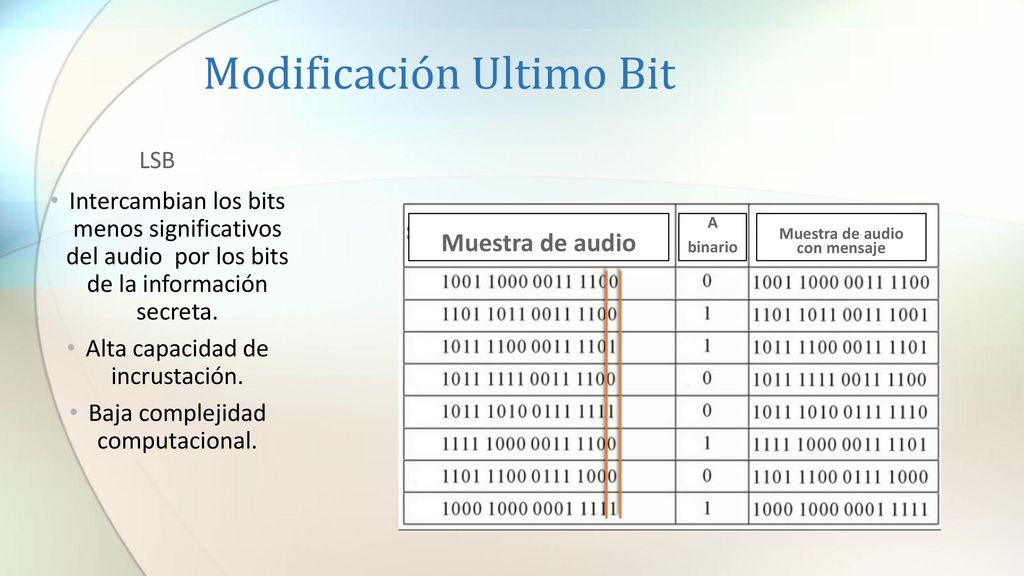 Modificación Ultimo Bit

LSB

• Intercambian los bits menos significativos del audio por los bits de la información secreta.

• Alta capacidad de incrustación.

• Baja complejidad computacional.

| Muestra de audio | A binario | Muestra de audio con mensaje |
|---|---|---|
| 1001 1000 0011 1100 | 0 | 1001 1000 0011 1100 |
| 1101 1011 0011 1100 | 1 | 1101 1011 0011 1001 |
| 1011 1100 0011 1101 | 1 | 1011 1100 0011 1101 |
| 1011 1111 0011 1100 | 0 | 1011 1111 0011 1100 |
| 1011 1010 0111 1111 | 0 | 1011 1010 0111 1110 |
| 1111 1000 0011 1100 | 1 | 1111 1000 0011 1101 |
| 1101 1100 0111 1000 | 0 | 1101 1100 0111 1000 |
| 1000 1000 0001 1111 | 1 | 1000 1000 0001 1111 |